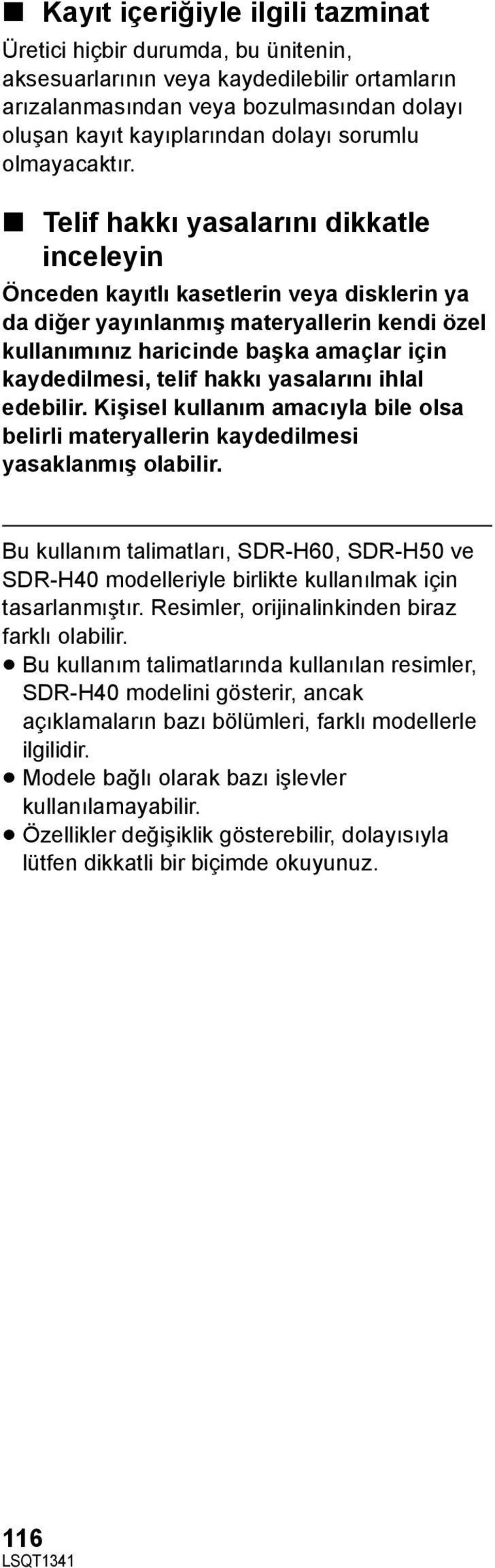 ■ Kayıt içeriğiyle ilgili tazminat

Üretici hiçbir durumda, bu ünitenin, aksesuarlarının veya kaydedilebilir ortamların arızalanmasından veya bozulmasından dolayı oluşan kayıt kayıplarından dolayı sorumlu olmayacaktır.

■ Telif hakkı yasalarını dikkatle inceleyin

Önceden kayıtlı kasetlerin veya disklerin ya da diğer yayınlanmış materyallerin kendi özel kullanımınız haricinde başka amaçlar için kaydedilmesi, telif hakkı yasalarını ihlal edebilir. Kişisel kullanım amacıyla bile olsa belirli materyallerin kaydedilmesi yasaklanmış olabilir.

Bu kullanım talimatları, SDR-H60, SDR-H50 ve SDR-H40 modelleriyle birlikte kullanılmak için tasarlanmıştır. Resimler, orijinalinkinden biraz farklı olabilir.
● Bu kullanım talimatlarında kullanılan resimler, SDR-H40 modelini gösterir, ancak açıklamaların bazı bölümleri, farklı modellerle ilgilidir.
● Modele bağlı olarak bazı işlevler kullanılamayabilir.
● Özellikler değişiklik gösterebilir, dolayısıyla lütfen dikkatli bir biçimde okuyunuz.

116
LSQT1341